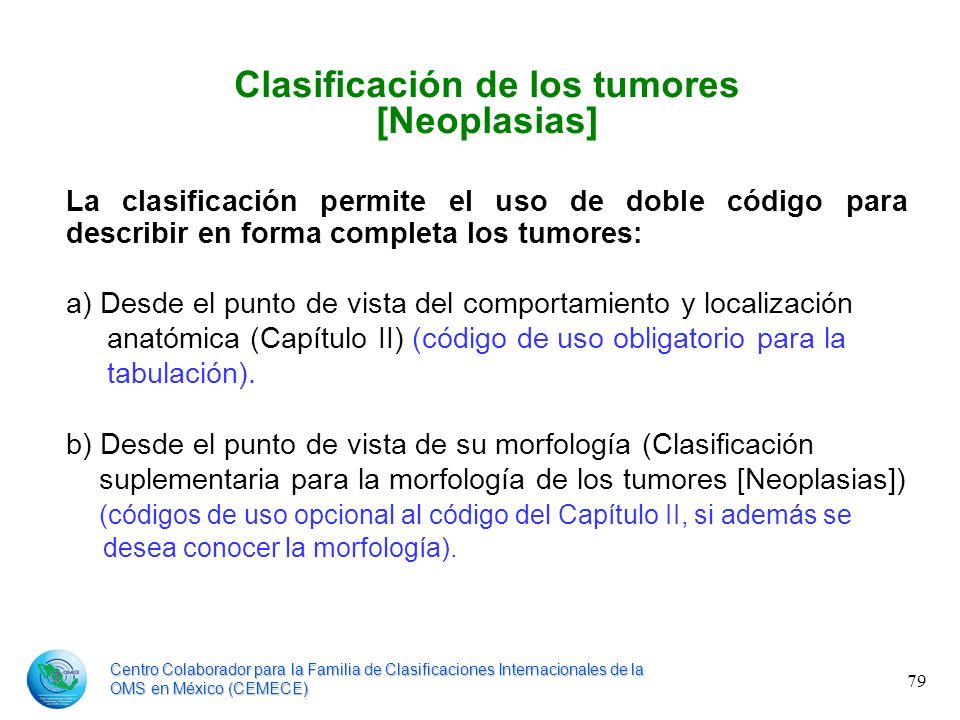 Clasificación de los tumores [Neoplasias]

La clasificación permite el uso de doble código para describir en forma completa los tumores:

a) Desde el punto de vista del comportamiento y localización anatómica (Capítulo II) (código de uso obligatorio para la tabulación).

b) Desde el punto de vista de su morfología (Clasificación suplementaria para la morfología de los tumores [Neoplasias]) (códigos de uso opcional al código del Capítulo II, si además se desea conocer la morfología).

Centro Colaborador para la Familia de Clasificaciones Internacionales de la OMS en México (CEMECE)

79